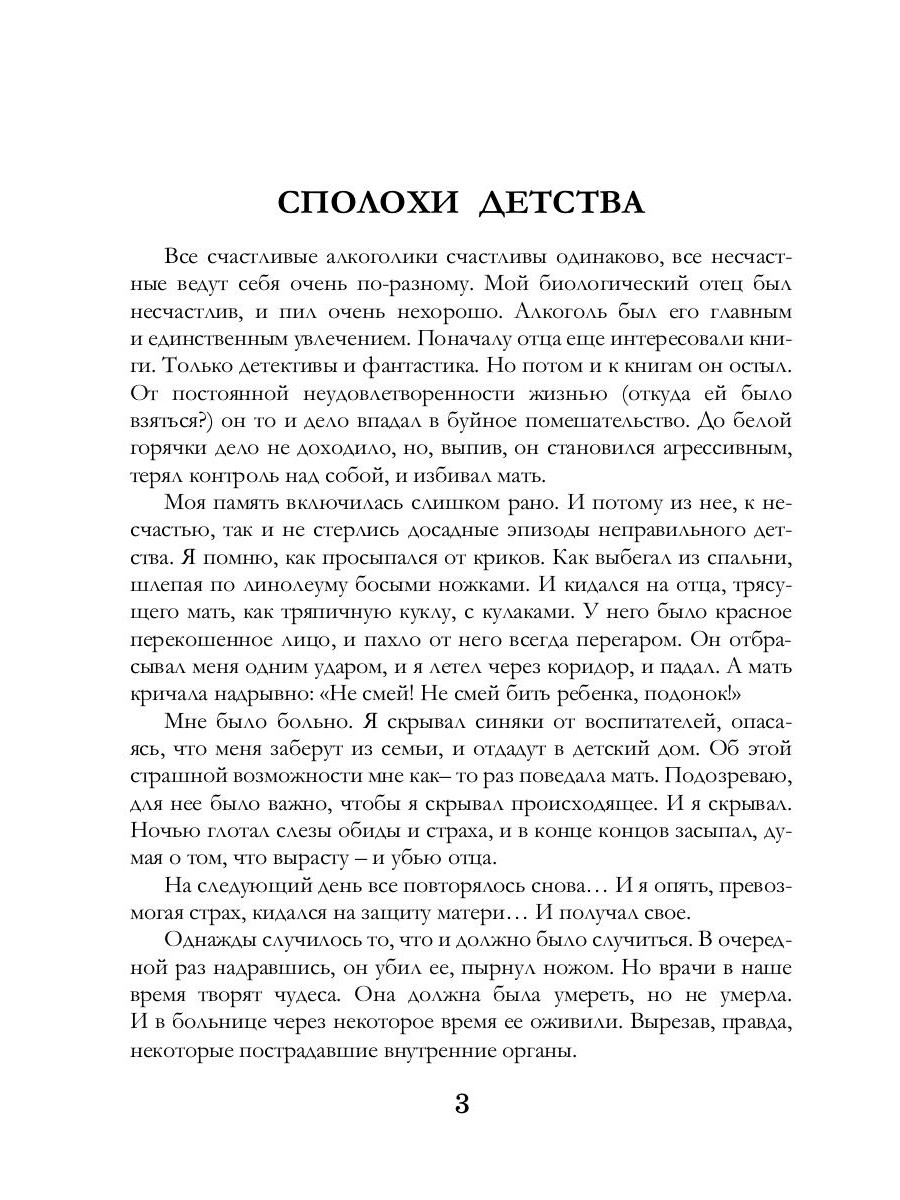 СПОЛОХИ ДЕТСТВА

Все счастливые алкоголики счастливы одинаково, все несчастные ведут себя очень по-разному. Мой биологический отец был несчастлив, и пил очень нехорошо. Алкоголь был его главным и единственным увлечением. Поначалу отца еще интересовали книги. Только детективы и фантастика. Но потом и к книгам он остыл. От постоянной неудовлетворенности жизнью (откуда ей было взяться?) он то и дело впадал в буйное помешательство. До белой горячки дело не доходило, но, выпив, он становился агрессивным, терял контроль над собой, и избивал мать.

Моя память включилась слишком рано. И потому из нее, к несчастью, так и не стерлись досадные эпизоды неправильного детства. Я помню, как просыпался от криков. Как выбегал из спальни, шлепая по линолеуму босыми ножками. И кидался на отца, трясущего мать, как тряпичную куклу, с кулаками. У него было красное перекошенное лицо, и пахло от него всегда перегаром. Он отбрасывал меня одним ударом, и я летел через коридор, и падал. А мать кричала надрывно: «Не смей! Не смей бить ребенка, подонок!»

Мне было больно. Я скрывал синяки от воспитателей, опасаясь, что меня заберут из семьи, и отдадут в детский дом. Об этой страшной возможности мне как– то раз поведала мать. Подозреваю, для нее было важно, чтобы я скрывал происходящее. И я скрывал. Ночью глотал слезы обиды и страха, и в конце концов засыпал, думая о том, что вырасту – и убью отца.

На следующий день все повторялось снова… И я опять, превозмогая страх, кидался на защиту матери… И получал свое.

Однажды случилось то, что и должно было случиться. В очередной раз надравшись, он убил ее, пырнул ножом. Но врачи в наше время творят чудеса. Она должна была умереть, но не умерла. И в больнице через некоторое время ее оживили. Вырезав, правда, некоторые пострадавшие внутренние органы.

3